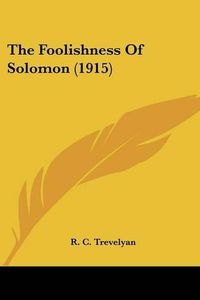 The Foolishness Of Solomon (1915)

R. C. Trevelyan